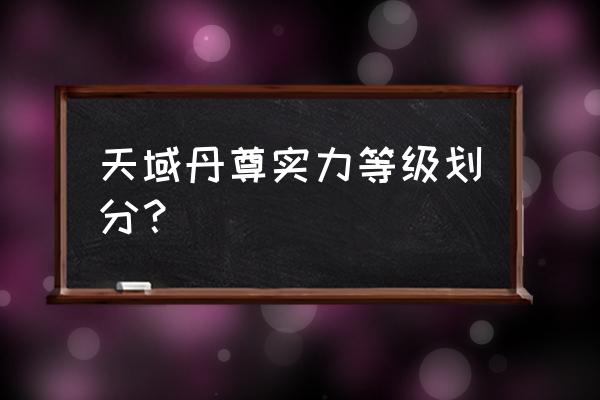 天域丹尊实力等级划分？